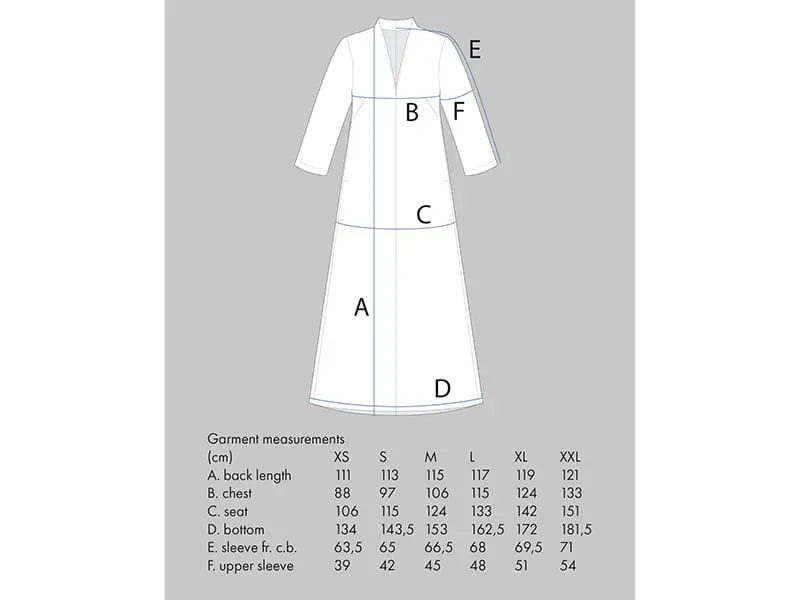 E

B

F

C

A

D

Garment measurements

| (cm) | XS | S | M | L | XL | XXL |
|---|---|---|---|---|---|---|
| A. back length | 111 | 113 | 115 | 117 | 119 | 121 |
| B. chest | 88 | 97 | 106 | 115 | 124 | 133 |
| C. seat | 106 | 115 | 124 | 133 | 142 | 151 |
| D. bottom | 134 | 143,5 | 153 | 162,5 | 172 | 181,5 |
| E. sleeve fr. c.b. | 63,5 | 65 | 66,5 | 68 | 69,5 | 71 |
| F. upper sleeve | 39 | 42 | 45 | 48 | 51 | 54 |